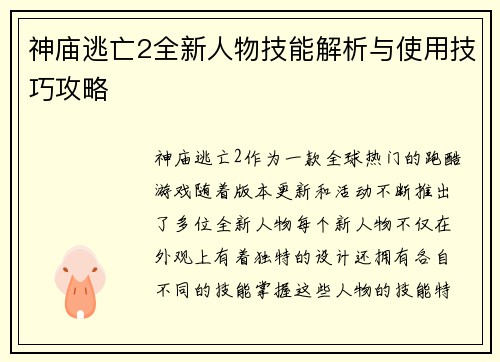 神庙逃亡2全新人物技能解析与使用技巧攻略

神庙逃亡2作为一款全球热门的跑酷游戏随着版本更新和活动不断推出了多位全新人物每个新人物不仅在外观上有着独特的设计还拥有各自不同的技能掌握这些人物的技能特